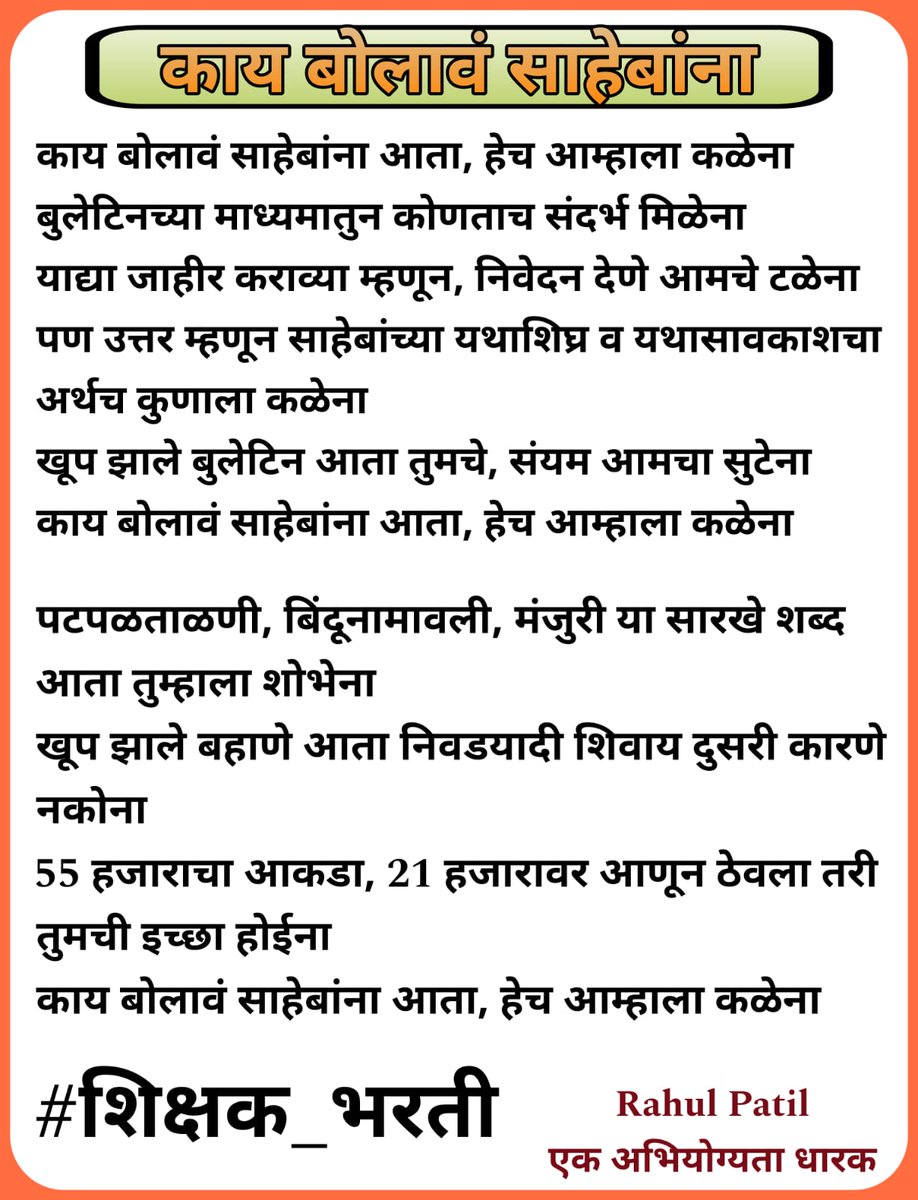 काय बोलावं साहेबांना

काय बोलावं साहेबांना आता, हेच आम्हाला कळेना
बुलेटिनच्या माध्यमातुन कोणताच संदर्भ मिळेना
याद्या जाहीर कराव्या म्हणून, निवेदन देणे आमचे टळेना
पण उत्तर म्हणून साहेबांच्या यथाशिघ्र व यथासावकाशचा अर्थच कुणाला कळेना
खूप झाले बुलेटिन आता तुमचे, संयम आमचा सुटेना
काय बोलावं साहेबांना आता, हेच आम्हाला कळेना

पटपळताळणी, बिंदूनामावली, मंजुरी या सारखे शब्द आता तुम्हाला शोभेना
खूप झाले बहाणे आता निवडयादी शिवाय दुसरी कारणे नकोना
55 हजाराचा आकडा, 21 हजारावर आणून ठेवला तरी तुमची इच्छा होईना
काय बोलावं साहेबांना आता, हेच आम्हाला कळेना

#शिक्षक_भरती

Rahul Patil
एक अभियोग्यता धारक